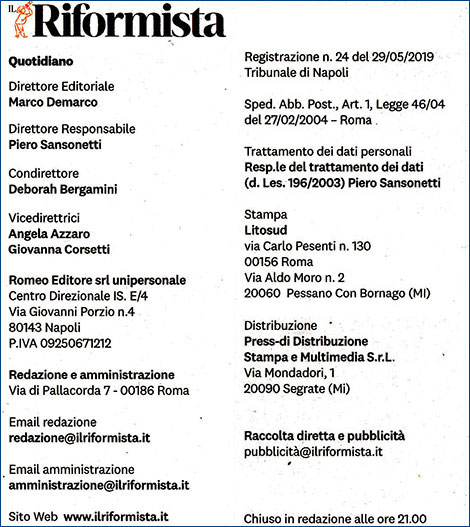 IL Riformista

Quotidiano

Direttore Editoriale
Marco Demarco

Direttore Responsabile
Piero Sansonetti

Condirettore
Deborah Bergamini

Vicedirettrici
Angela Azzaro
Giovanna Corsetti

Romeo Editore srl unipersonale
Centro Direzionale IS. E/4
Via Giovanni Porzio n.4
80143 Napoli
P.IVA 09250671212

Redazione e amministrazione
Via di Pallacorda 7 - 00186 Roma

Email redazione
redazione@ilriformista.it

Email amministrazione
amministrazione@ilriformista.it

Sito Web www.ilriformista.it

Registrazione n. 24 del 29/05/2019
Tribunale di Napoli

Sped. Abb. Post., Art. 1, Legge 46/04
del 27/02/2004 – Roma

Trattamento dei dati personali
Resp.le del trattamento dei dati
(d. Les. 196/2003) Piero Sansonetti

Stampa
Litosud
via Carlo Pesenti n. 130
00156 Roma
Via Aldo Moro n. 2
20060 Pessano Con Bornago (MI)

Distribuzione
Press-di Distribuzione
Stampa e Multimedia S.r.L.
Via Mondadori, 1
20090 Segrate (Mi)

Raccolta diretta e pubblicità
pubblicità@ilriformista.it

Chiuso in redazione alle ore 21.00